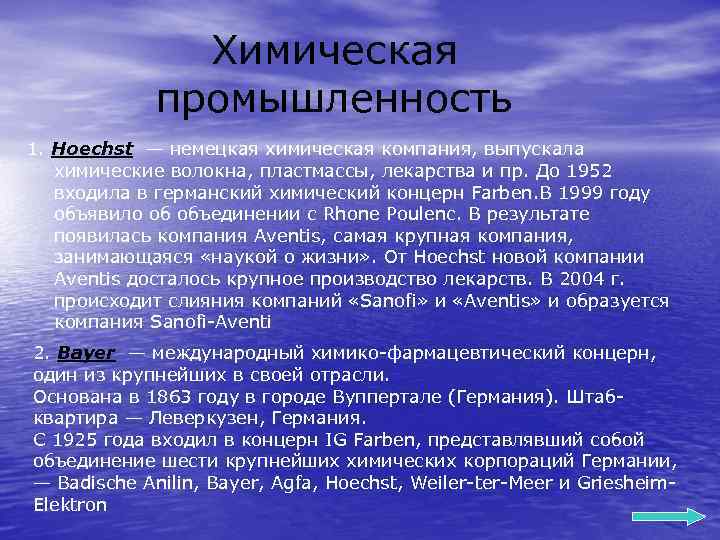 Химическая промышленность

1. Hoechst — немецкая химическая компания, выпускала химические волокна, пластмассы, лекарства и пр. До 1952 входила в германский химический концерн Farben.В 1999 году объявило об объединении с Rhone Poulenc. В результате появилась компания Aventis, самая крупная компания, занимающаяся «наукой о жизни». От Hoechst новой компании Aventis досталось крупное производство лекарств. В 2004 г. происходит слияния компаний «Sanofi» и «Aventis» и образуется компания Sanofi-Aventi

2. Bayer — международный химико-фармацевтический концерн, один из крупнейших в своей отрасли.
Основана в 1863 году в городе Вуппертале (Германия). Штаб-квартира — Леверкузен, Германия.
С 1925 года входил в концерн IG Farben, представлявший собой объединение шести крупнейших химических корпораций Германии, — Badische Anilin, Bayer, Agfa, Hoechst, Weiler-ter-Meer и Griesheim-Elektron